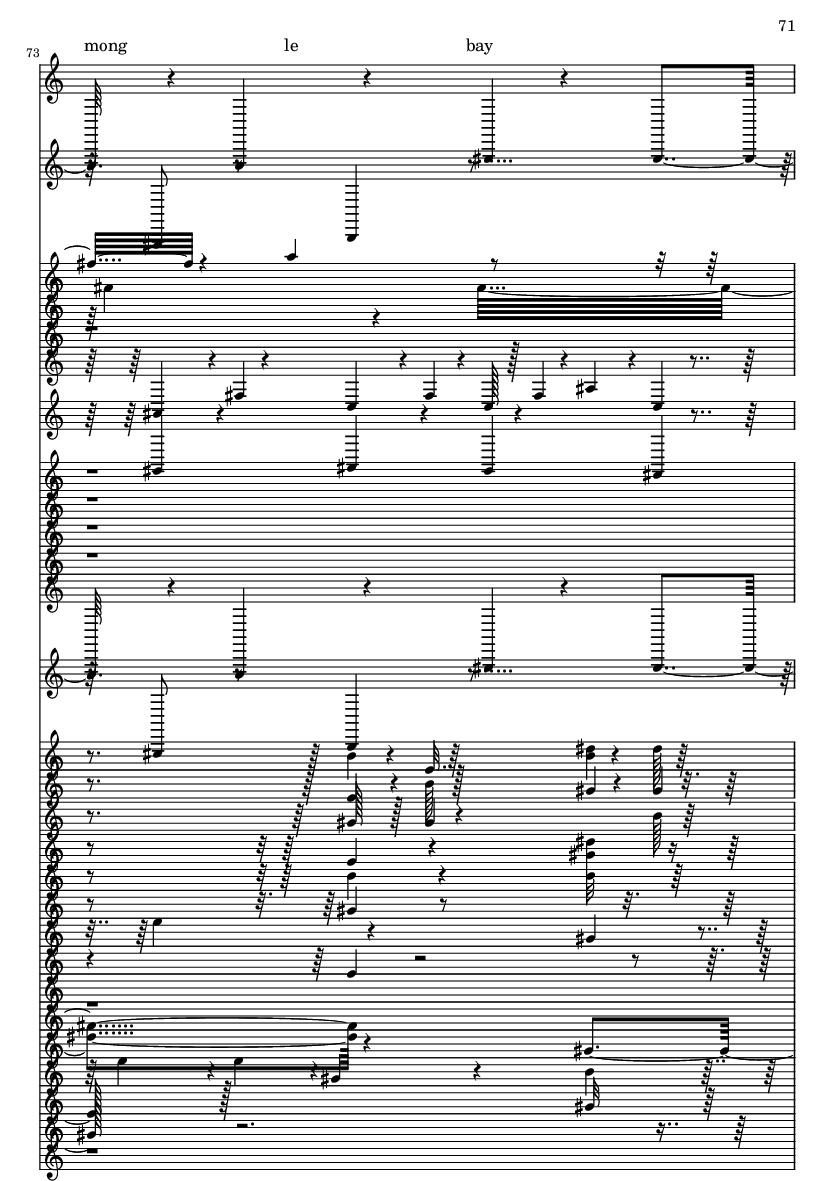 71

73

mong le bay